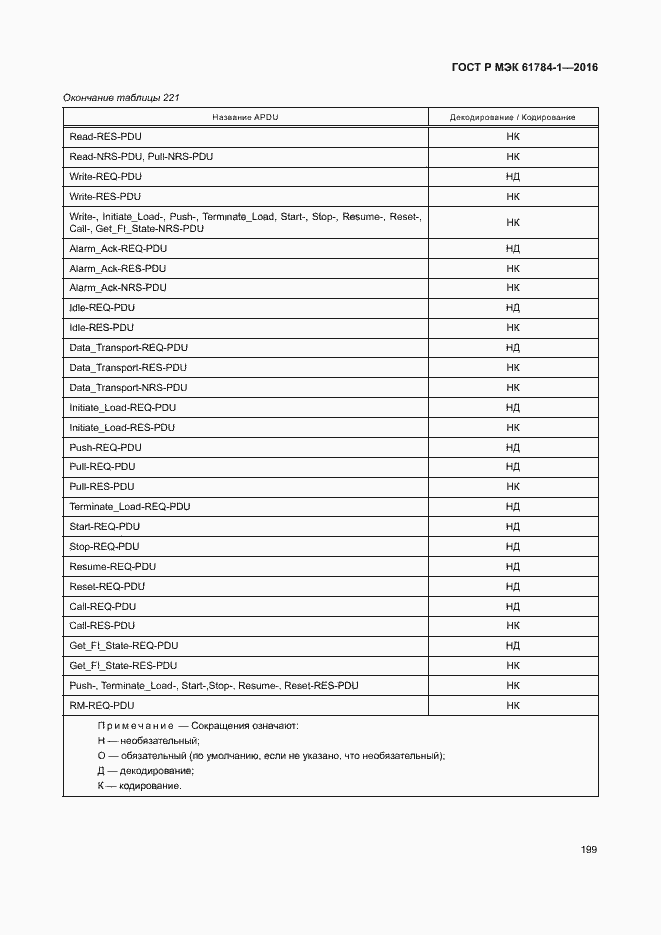 ГОСТ Р МЭК 61784-1—2016

Окончание таблицы 221

| Название APDU | Декодирование / Кодирование |
|---|---|
| Read-RES-PDU | НК |
| Read-NRS-PDU, Pull-NRS-PDU | НК |
| Write-REQ-PDU | НД |
| Write-RES-PDU | НК |
| Write-, Initiate_Load-, Push-, Terminate_Load, Start-, Stop-, Resume-, Reset-, Call-, Get_FI_State-NRS-PDU | НК |
| Alarm_Ack-REQ-PDU | НД |
| Alarm_Ack-RES-PDU | НК |
| Alarm_Ack-NRS-PDU | НК |
| Idle-REQ-PDU | НД |
| Idle-RES-PDU | НК |
| Data_Transport-REQ-PDU | НД |
| Data_Transport-RES-PDU | НК |
| Data_Transport-NRS-PDU | НК |
| Initiate_Load-REQ-PDU | НД |
| Initiate_Load-RES-PDU | НК |
| Push-REQ-PDU | НД |
| Pull-REQ-PDU | НД |
| Pull-RES-PDU | НК |
| Terminate_Load-REQ-PDU | НД |
| Start-REQ-PDU | НД |
| Stop-REQ-PDU | НД |
| Resume-REQ-PDU | НД |
| Reset-REQ-PDU | НД |
| Call-REQ-PDU | НД |
| Call-RES-PDU | НК |
| Get_FI_State-REQ-PDU | НД |
| Get_FI_State-RES-PDU | НК |
| Push-, Terminate_Load-, Start-,Stop-, Resume-, Reset-RES-PDU | НК |
| RM-REQ-PDU | НК |

Примечание — Сокращения означают:
Н — необязательный;
О — обязательный (по умолчанию, если не указано, что необязательный);
Д — декодирование;
К — кодирование.

199